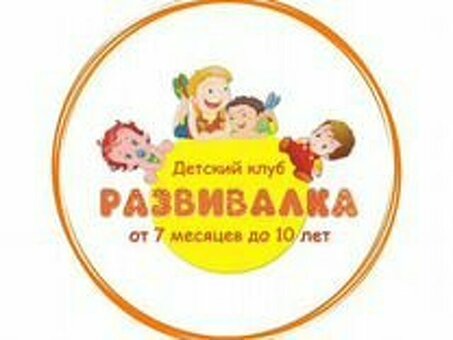 Детский клуб
РАЗВИВАЛКА
от 7 месяцев до 10 лет